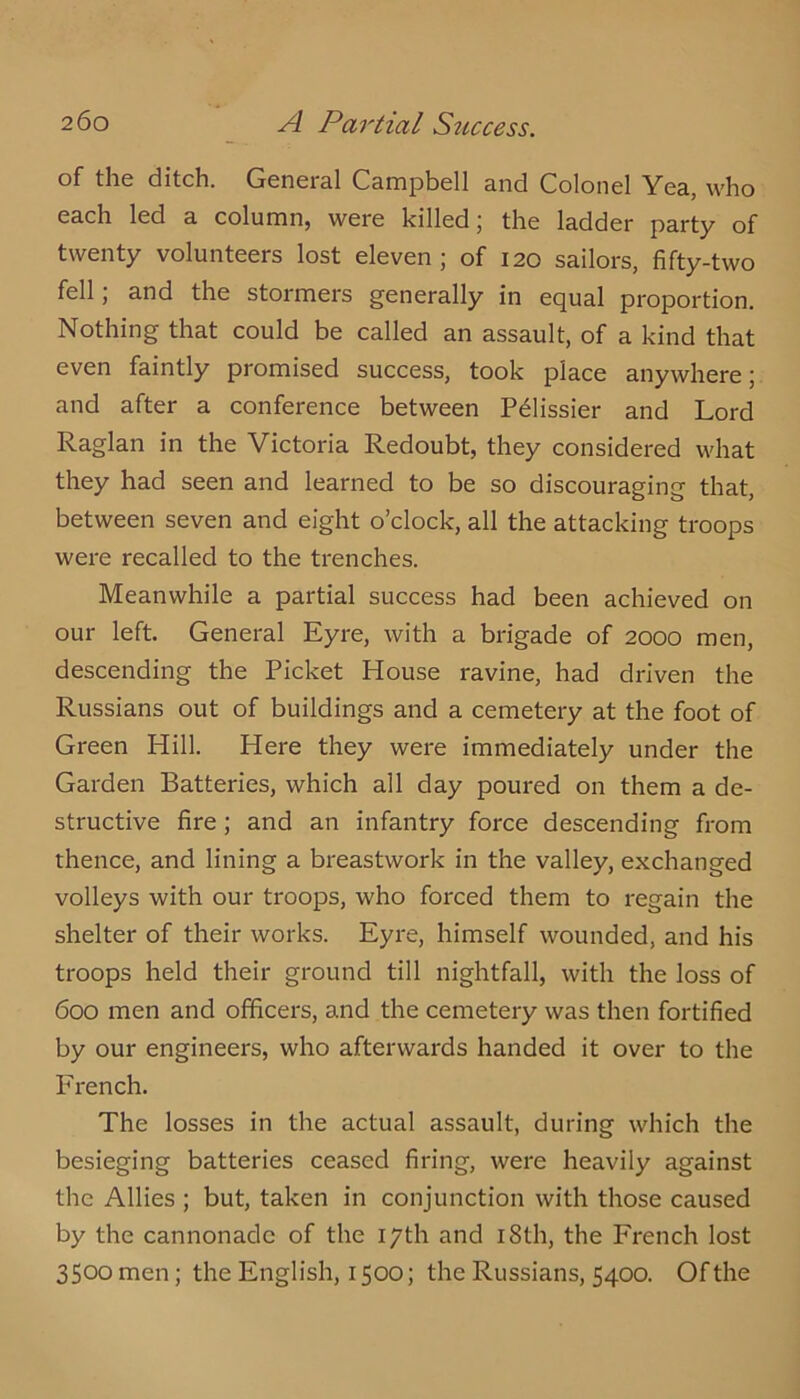 260 A Partial Success.

of the ditch. General Campbell and Colonel Yea, who each led a column, were killed; the ladder party of twenty volunteers lost eleven; of 120 sailors, fifty-two fell; and the stormers generally in equal proportion. Nothing that could be called an assault, of a kind that even faintly promised success, took place anywhere; and after a conference between Pélissier and Lord Raglan in the Victoria Redoubt, they considered what they had seen and learned to be so discouraging that, between seven and eight o'clock, all the attacking troops were recalled to the trenches.

Meanwhile a partial success had been achieved on our left. General Eyre, with a brigade of 2000 men, descending the Picket House ravine, had driven the Russians out of buildings and a cemetery at the foot of Green Hill. Here they were immediately under the Garden Batteries, which all day poured on them a destructive fire; and an infantry force descending from thence, and lining a breastwork in the valley, exchanged volleys with our troops, who forced them to regain the shelter of their works. Eyre, himself wounded, and his troops held their ground till nightfall, with the loss of 600 men and officers, and the cemetery was then fortified by our engineers, who afterwards handed it over to the French.

The losses in the actual assault, during which the besieging batteries ceased firing, were heavily against the Allies; but, taken in conjunction with those caused by the cannonade of the 17th and 18th, the French lost 3500 men; the English, 1500; the Russians, 5400. Of the